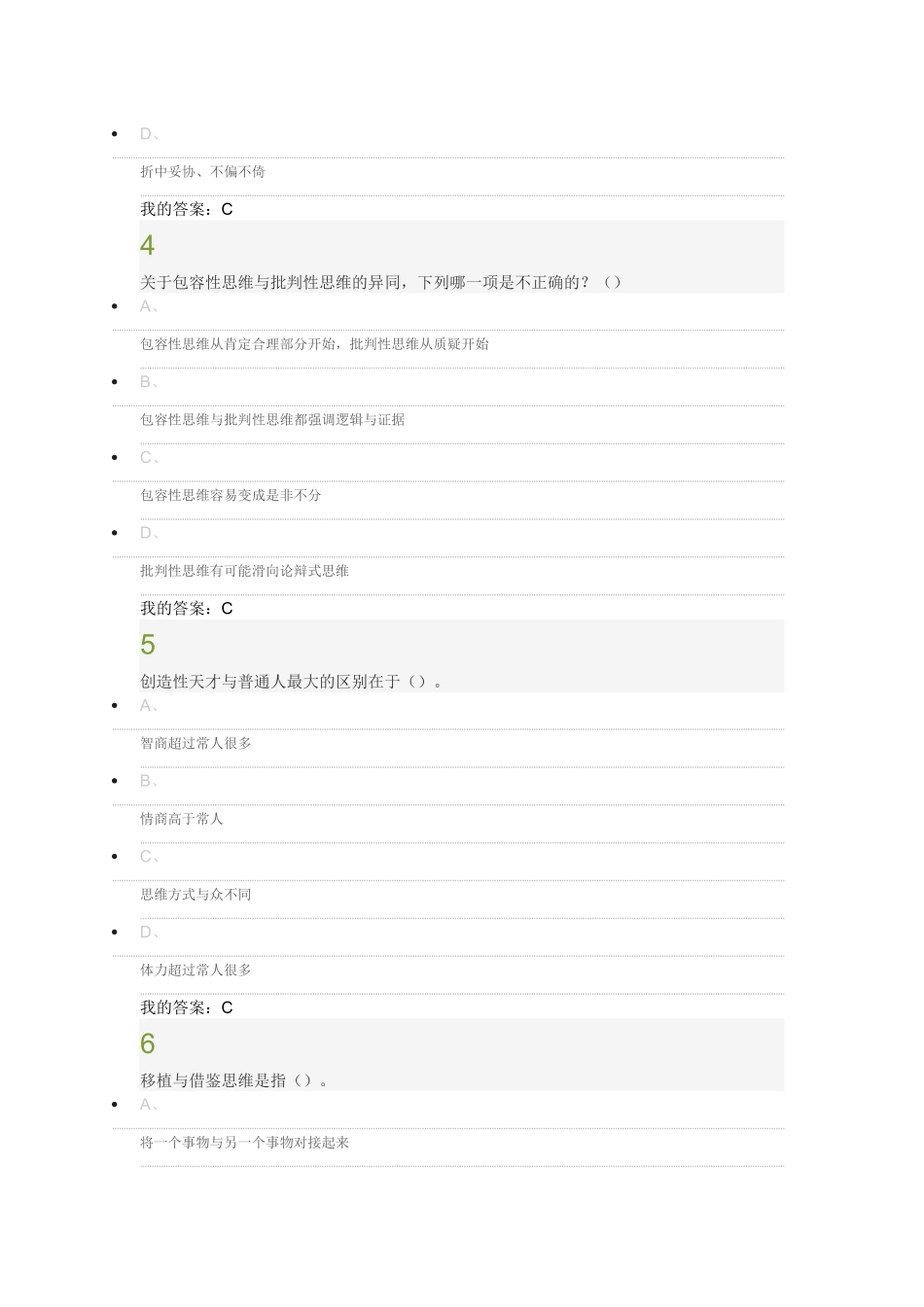 • D、

折中妥协、不偏不倚

我的答案：C

4

关于包容性思维与批判性思维的异同，下列哪一项是不正确的？（）

• A、

包容性思维从肯定合理部分开始，批判性思维从质疑开始

• B、

包容性思维与批判性思维都强调逻辑与证据

• C、

包容性思维容易变成是非不分

• D、

批判性思维有可能滑向论辩式思维

我的答案：C

5

创造性天才与普通人最大的区别在于（）。

• A、

智商超过常人很多

• B、

情商高于常人

• C、

思维方式与众不同

• D、

体力超过常人很多

我的答案：C

6

移植与借鉴思维是指（）。

• A、

将一个事物与另一个事物对接起来